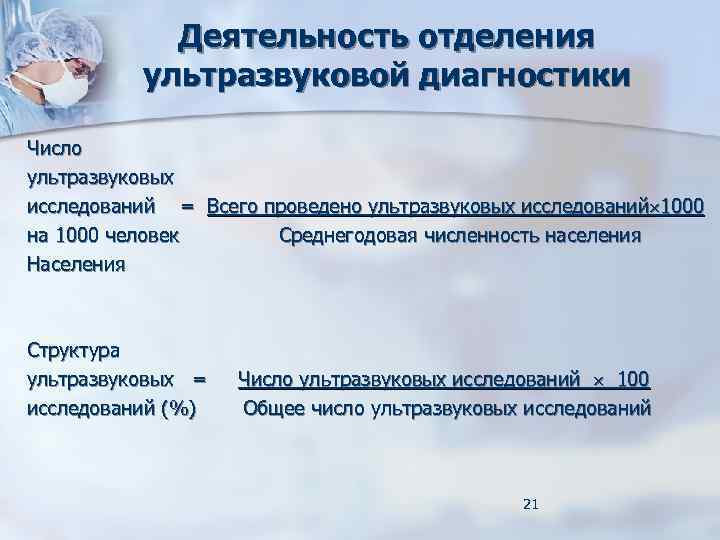 Деятельность отделения ультразвуковой диагностики

Число
ультразвуковых
исследований = Всего проведено ультразвуковых исследований×1000
на 1000 человек Среднегодовая численность населения
Населения

Структура
ультразвуковых = Число ультразвуковых исследований × 100
исследований (%) Общее число ультразвуковых исследований

21